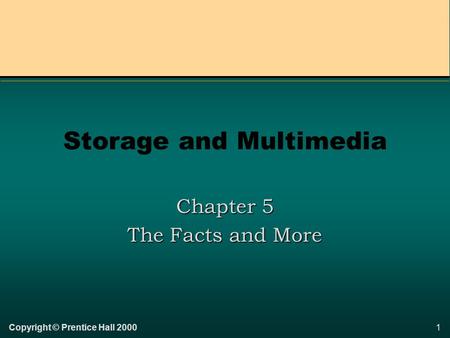 Storage and Multimedia

Chapter 5
The Facts and More

Copyright © Prentice Hall 2000

1